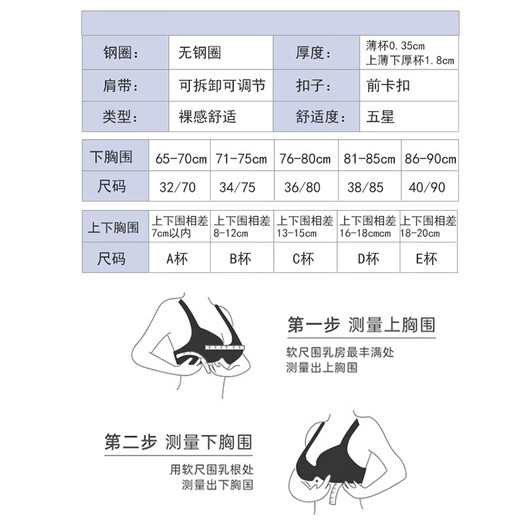 | 钢圈： | 无钢圈 | 厚度： | 薄杯0.35cm 上薄下厚杯1.8cm |
|---|---|---|---|
| 肩带： | 可拆卸可调节 | 扣子： | 前卡扣 |
| 类型： | 裸感舒适 | 舒适度： | 五星 |

| 下胸围 | 65-70cm | 71-75cm | 76-80cm | 81-85cm | 86-90cm |
|---|---|---|---|---|---|
| 尺码 | 32/70 | 34/75 | 36/80 | 38/85 | 40/90 |

| 上下胸围 | 上下围相差 7cm以内 | 上下围相差 8-12cm | 上下围相差 13-15cm | 上下围相差 16-18cmcm | 上下围相差 18-20cm |
|---|---|---|---|---|---|
| 尺码 | A杯 | B杯 | C杯 | D杯 | E杯 |

第一步 测量上胸围

软尺围乳房最丰满处
测量出上胸围

第二步 测量下胸围

用软尺围乳根处
测量出下胸围